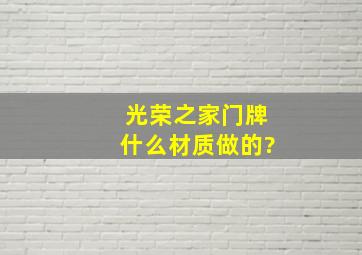 光荣之家门牌
什么材质做的?